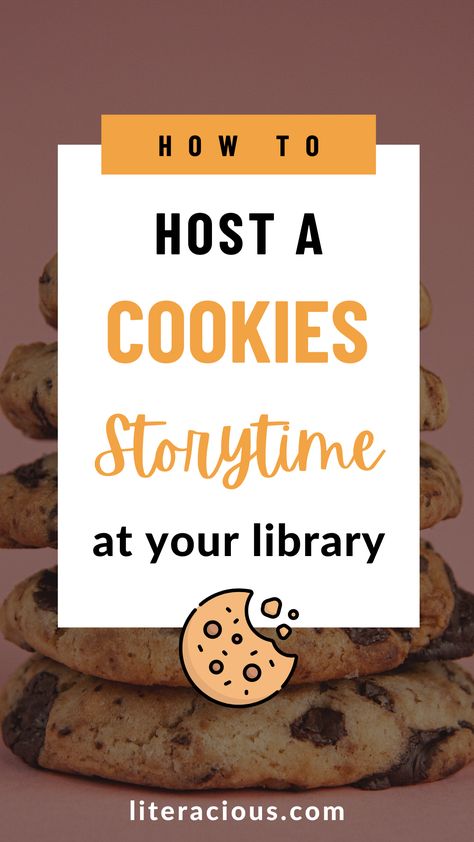 HOW TO

HOST A

COOKIES

Storytime

at your library

literacious.com